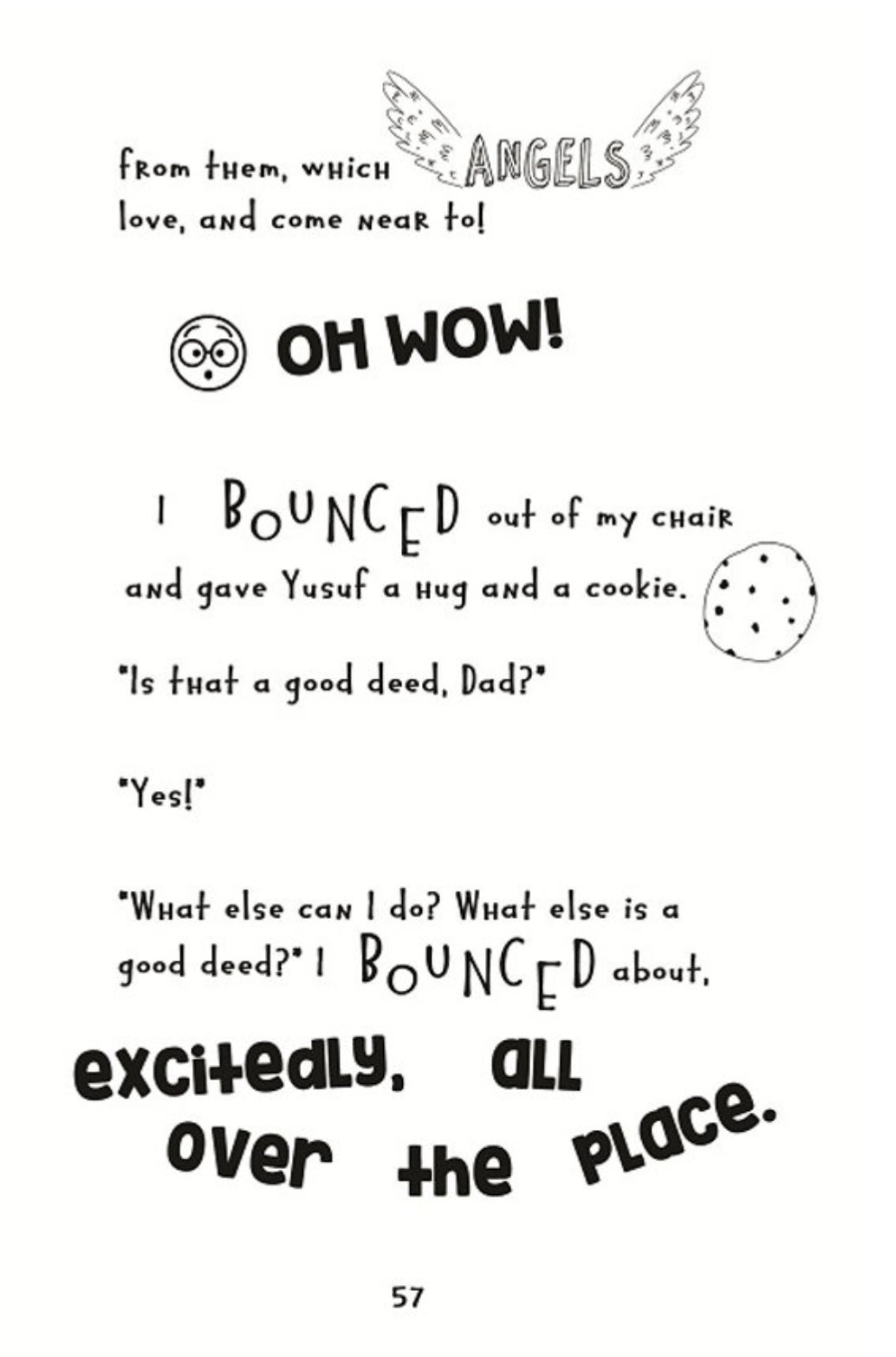 from them, which ANGELS love, and come near to!

OH WOW!

I BOUNCED out of my chair and gave Yusuf a hug and a cookie.

"Is that a good deed, Dad?"

"Yes!"

"What else can I do? What else is a good deed?" I BOUNCED about,

excitedly, all over the place.

57